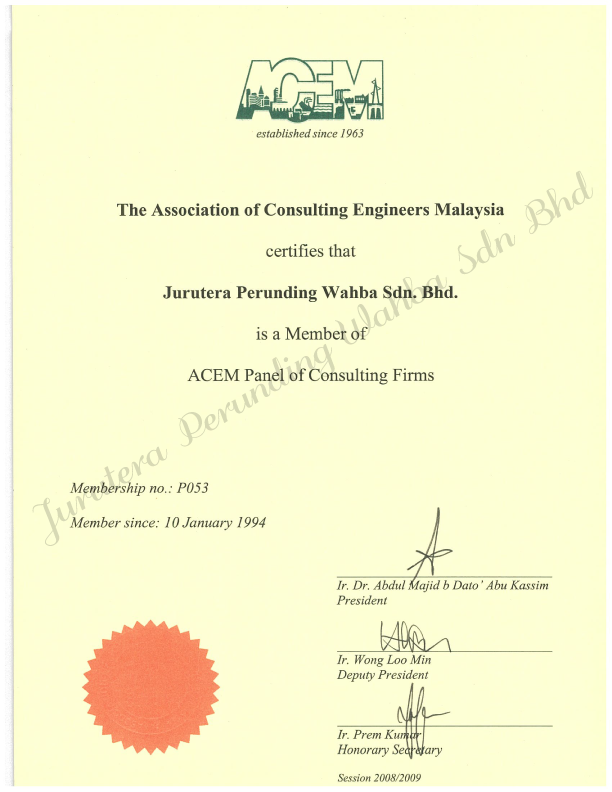 ACEM
established since 1963

The Association of Consulting Engineers Malaysia

certifies that

Jurutera Perunding Wahba Sdn. Bhd.

is a Member of

ACEM Panel of Consulting Firms

Jurutera Perunding Wahba Sdn Bhd

Membership no.: P053

Member since: 10 January 1994

Ir. Dr. Abdul Majid b Dato' Abu Kassim
President

Ir. Wong Loo Min
Deputy President

Ir. Prem Kumar
Honorary Secretary

Session 2008/2009